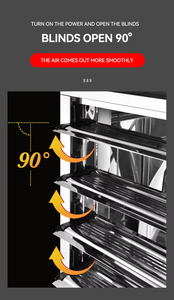 TURN ON THE POWER AND OPEN THE BLINDS

BLINDS OPEN 90°

THE AIR COMES OUT MORE SMOOTHLY

90°